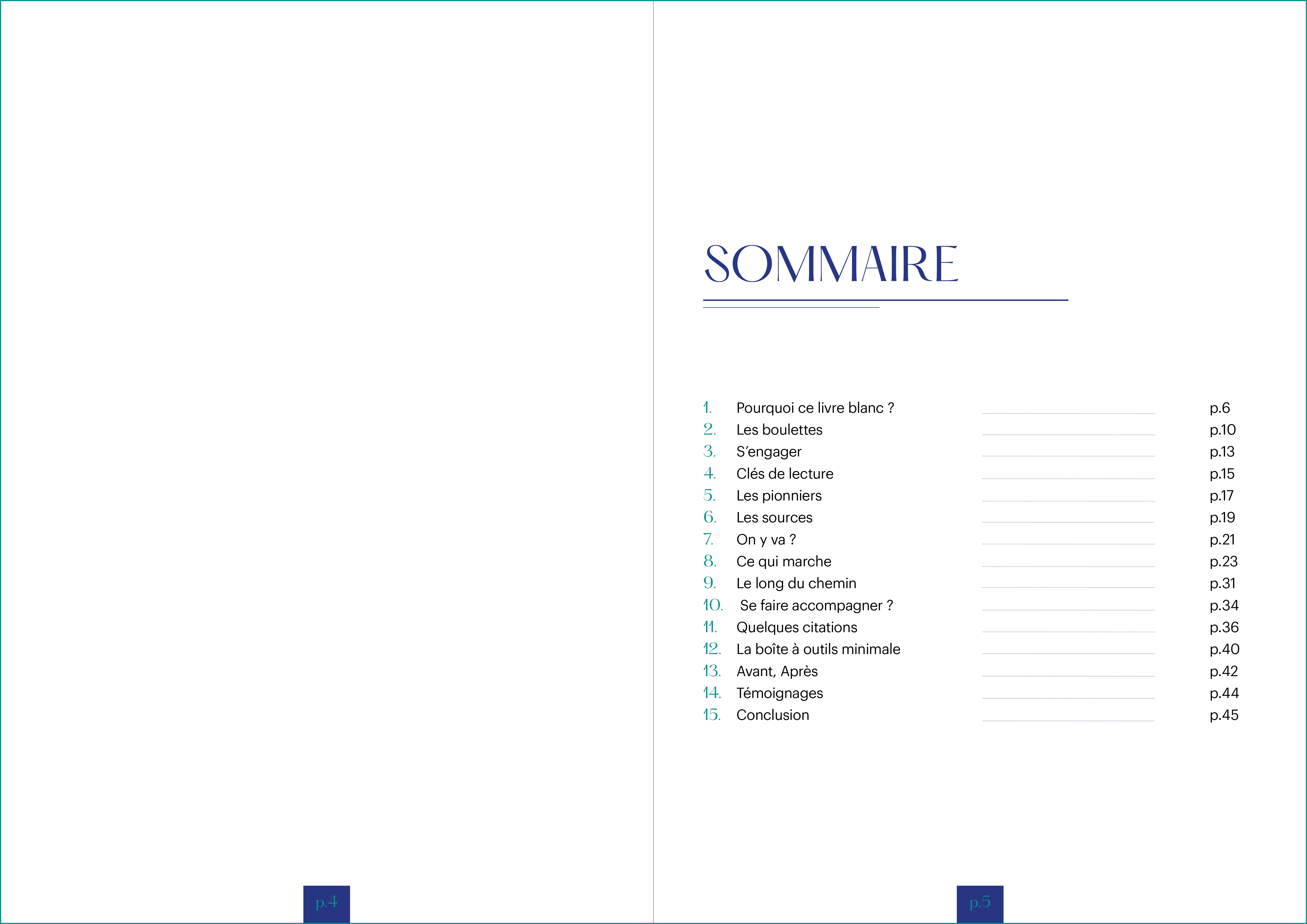 p.4

SOMMAIRE

1. Pourquoi ce livre blanc ? p.6
2. Les boulettes p.10
3. S'engager p.13
4. Clés de lecture p.15
5. Les pionniers p.17
6. Les sources p.19
7. On y va ? p.21
8. Ce qui marche p.23
9. Le long du chemin p.31
10. Se faire accompagner ? p.34
11. Quelques citations p.36
12. La boîte à outils minimale p.40
13. Avant, Après p.42
14. Témoignages p.44
15. Conclusion p.45

p.5